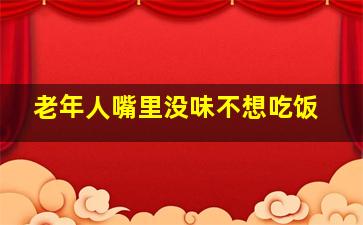 老年人嘴里没味不想吃饭